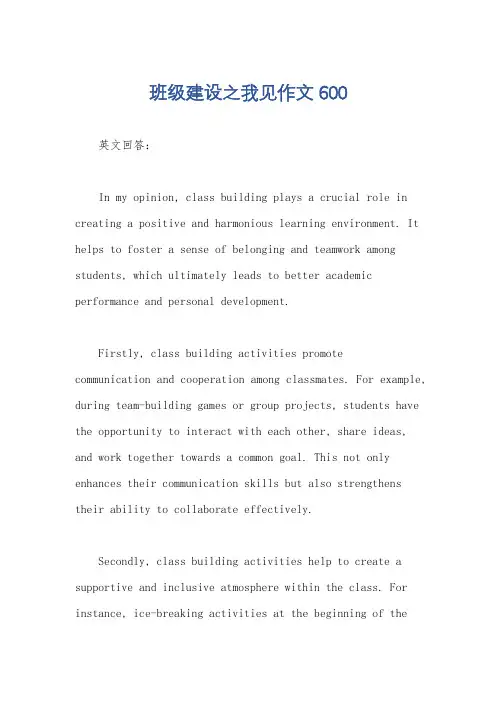 班级建设之我见作文 600

英文回答：

In my opinion, class building plays a crucial role in creating a positive and harmonious learning environment. It helps to foster a sense of belonging and teamwork among students, which ultimately leads to better academic performance and personal development.

Firstly, class building activities promote communication and cooperation among classmates. For example, during team-building games or group projects, students have the opportunity to interact with each other, share ideas, and work together towards a common goal. This not only enhances their communication skills but also strengthens their ability to collaborate effectively.

Secondly, class building activities help to create a supportive and inclusive atmosphere within the class. For instance, ice-breaking activities at the beginning of the